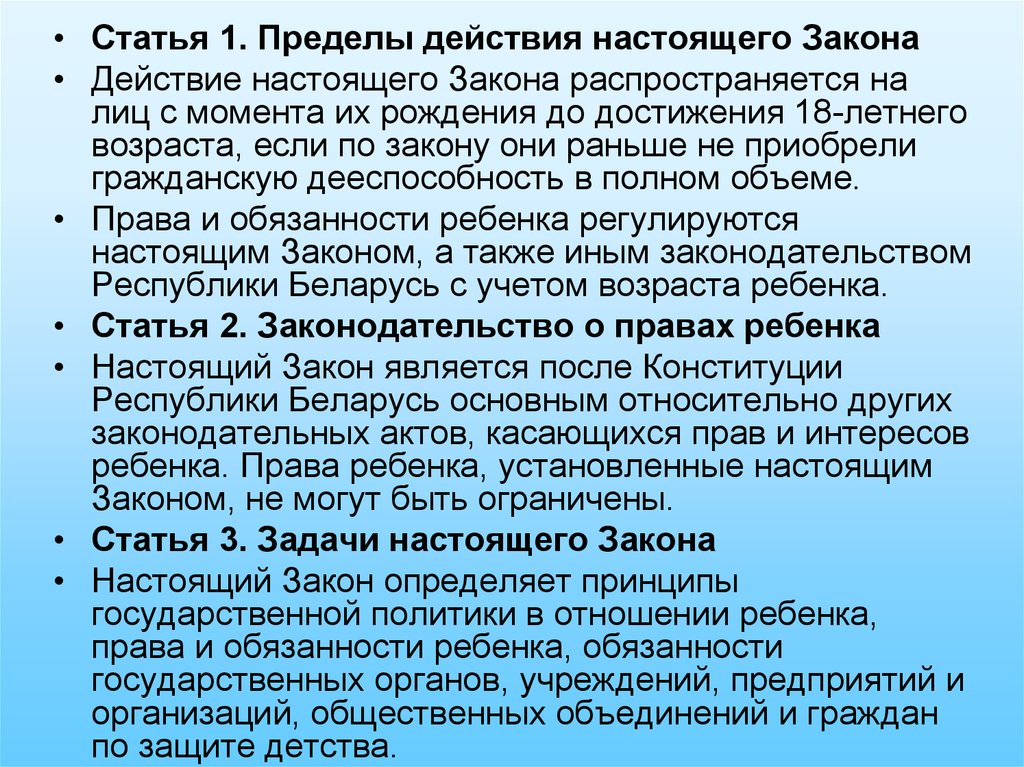 • Статья 1. Пределы действия настоящего Закона

• Действие настоящего Закона распространяется на лиц с момента их рождения до достижения 18-летнего возраста, если по закону они раньше не приобрели гражданскую дееспособность в полном объеме.

• Права и обязанности ребенка регулируются настоящим Законом, а также иным законодательством Республики Беларусь с учетом возраста ребенка.

• Статья 2. Законодательство о правах ребенка

• Настоящий Закон является после Конституции Республики Беларусь основным относительно других законодательных актов, касающихся прав и интересов ребенка. Права ребенка, установленные настоящим Законом, не могут быть ограничены.

• Статья 3. Задачи настоящего Закона

• Настоящий Закон определяет принципы государственной политики в отношении ребенка, права и обязанности ребенка, обязанности государственных органов, учреждений, предприятий и организаций, общественных объединений и граждан по защите детства.